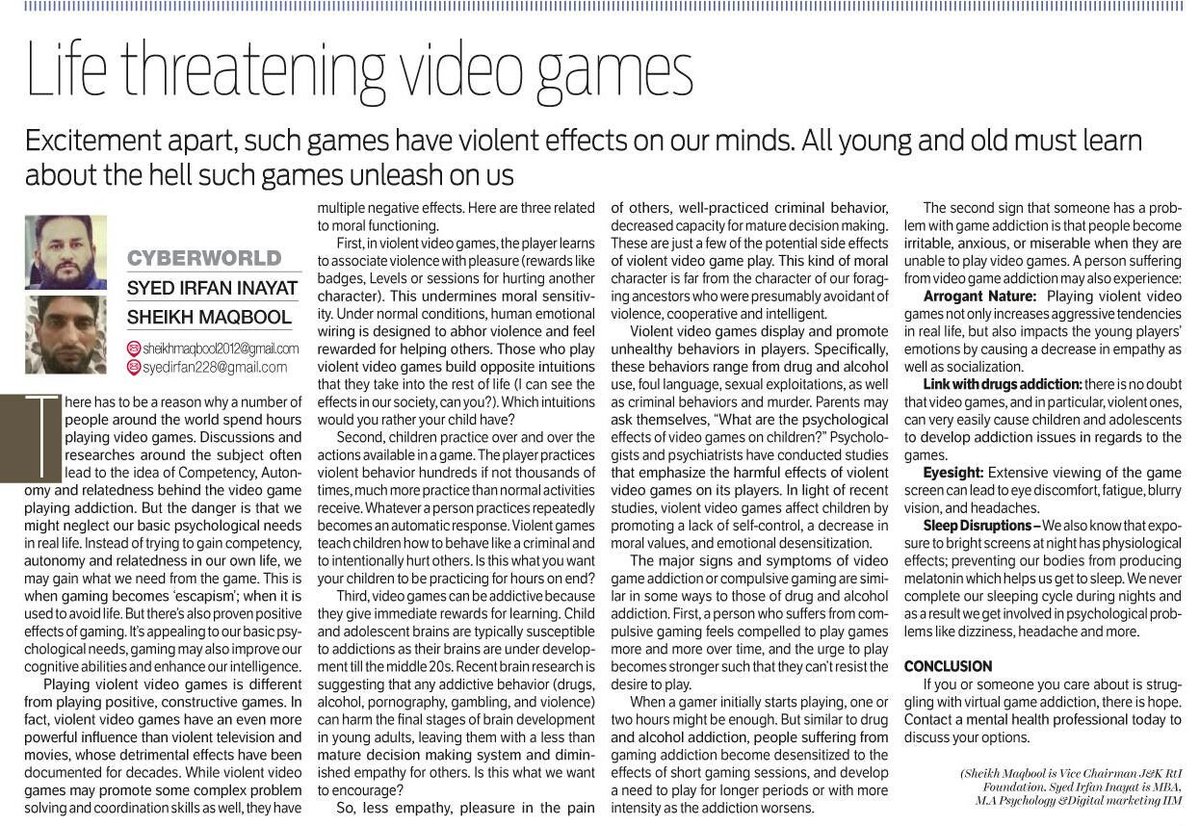 Life threatening video games

Excitement apart, such games have violent effects on our minds. All young and old must learn about the hell such games unleash on us

CYBERWORLD

SYED IRFAN INAYAT

SHEIKH MAQBOOL

sheikhmaqbool2012@gmail.com

syedirfan228@gmail.com

There has to be a reason why a number of people around the world spend hours playing video games. Discussions and researches around the subject often lead to the idea of Competency, Autonomy and relatedness behind the video game playing addiction. But the danger is that we might neglect our basic psychological needs in real life. Instead of trying to gain competency, autonomy and relatedness in our own life, we may gain what we need from the game. This is when gaming becomes 'escapism'; when it is used to avoid life. But there's also proven positive effects of gaming. It's appealing to our basic psychological needs, gaming may also improve our cognitive abilities and enhance our intelligence.

Playing violent video games is different from playing positive, constructive games. In fact, violent video games have an even more powerful influence than violent television and movies, whose detrimental effects have been documented for decades. While violent video games may promote some complex problem solving and coordination skills as well, they have multiple negative effects. Here are three related to moral functioning.

First, in violent video games, the player learns to associate violence with pleasure (rewards like badges, Levels or sessions for hurting another character). This undermines moral sensitivity. Under normal conditions, human emotional wiring is designed to abhor violence and feel rewarded for helping others. Those who play violent video games build opposite intuitions that they take into the rest of life (I can see the effects in our society, can you?). Which intuitions would you rather your child have?

Second, children practice over and over the actions available in a game. The player practices violent behavior hundreds if not thousands of times, much more practice than normal activities receive. Whatever a person practices repeatedly becomes an automatic response. Violent games teach children how to behave like a criminal and to intentionally hurt others. Is this what you want your children to be practicing for hours on end?

Third, video games can be addictive because they give immediate rewards for learning. Child and adolescent brains are typically susceptible to addictions as their brains are under development till the middle 20s. Recent brain research is suggesting that any addictive behavior (drugs, alcohol, pornography, gambling, and violence) can harm the final stages of brain development in young adults, leaving them with a less than mature decision making system and diminished empathy for others. Is this what we want to encourage?

So, less empathy, pleasure in the pain of others, well-practiced criminal behavior, decreased capacity for mature decision making. These are just a few of the potential side effects of violent video game play. This kind of moral character is far from the character of our foraging ancestors who were presumably avoidant of violence, cooperative and intelligent.

Violent video games display and promote unhealthy behaviors in players. Specifically, these behaviors range from drug and alcohol use, foul language, sexual exploitations, as well as criminal behaviors and murder. Parents may ask themselves, "What are the psychological effects of video games on children?" Psychologists and psychiatrists have conducted studies that emphasize the harmful effects of violent video games on its players. In light of recent studies, violent video games affect children by promoting a lack of self-control, a decrease in moral values, and emotional desensitization.

The major signs and symptoms of video game addiction or compulsive gaming are similar in some ways to those of drug and alcohol addiction. First, a person who suffers from compulsive gaming feels compelled to play games more and more over time, and the urge to play becomes stronger such that they can't resist the desire to play.

When a gamer initially starts playing, one or two hours might be enough. But similar to drug and alcohol addiction, people suffering from gaming addiction become desensitized to the effects of short gaming sessions, and develop a need to play for longer periods or with more intensity as the addiction worsens.

The second sign that someone has a problem with game addiction is that people become irritable, anxious, or miserable when they are unable to play video games. A person suffering from video game addiction may also experience:

Arrogant Nature: Playing violent video games not only increases aggressive tendencies in real life, but also impacts the young players' emotions by causing a decrease in empathy as well as socialization.

Link with drugs addiction: there is no doubt that video games, and in particular, violent ones, can very easily cause children and adolescents to develop addiction issues in regards to the games.

Eyesight: Extensive viewing of the game screen can lead to eye discomfort, fatigue, blurry vision, and headaches.

Sleep Disruptions – We also know that exposure to bright screens at night has physiological effects; preventing our bodies from producing melatonin which helps us get to sleep. We never complete our sleeping cycle during nights and as a result we get involved in psychological problems like dizziness, headache and more.

CONCLUSION

If you or someone you care about is struggling with virtual game addiction, there is hope. Contact a mental health professional today to discuss your options.

(Sheikh Maqbool is Vice Chairman J&K RtI Foundation. Syed Irfan Inayat is MBA, M.A Psychology &Digital marketing IIM